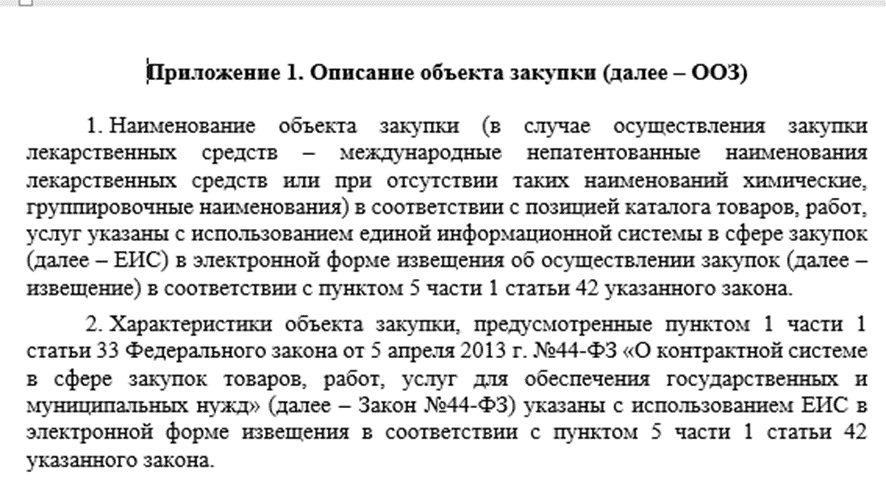 Приложение 1. Описание объекта закупки (далее – ООЗ)

1. Наименование объекта закупки (в случае осуществления закупки лекарственных средств – международные непатентованные наименования лекарственных средств или при отсутствии таких наименований химические, группировочные наименования) в соответствии с позицией каталога товаров, работ, услуг указаны с использованием единой информационной системы в сфере закупок (далее – ЕИС) в электронной форме извещения об осуществлении закупок (далее – извещение) в соответствии с пунктом 5 части 1 статьи 42 указанного закона.

2. Характеристики объекта закупки, предусмотренные пунктом 1 части 1 статьи 33 Федерального закона от 5 апреля 2013 г. №44-ФЗ «О контрактной системе в сфере закупок товаров, работ, услуг для обеспечения государственных и муниципальных нужд» (далее – Закон №44-ФЗ) указаны с использованием ЕИС в электронной форме извещения в соответствии с пунктом 5 части 1 статьи 42 указанного закона.